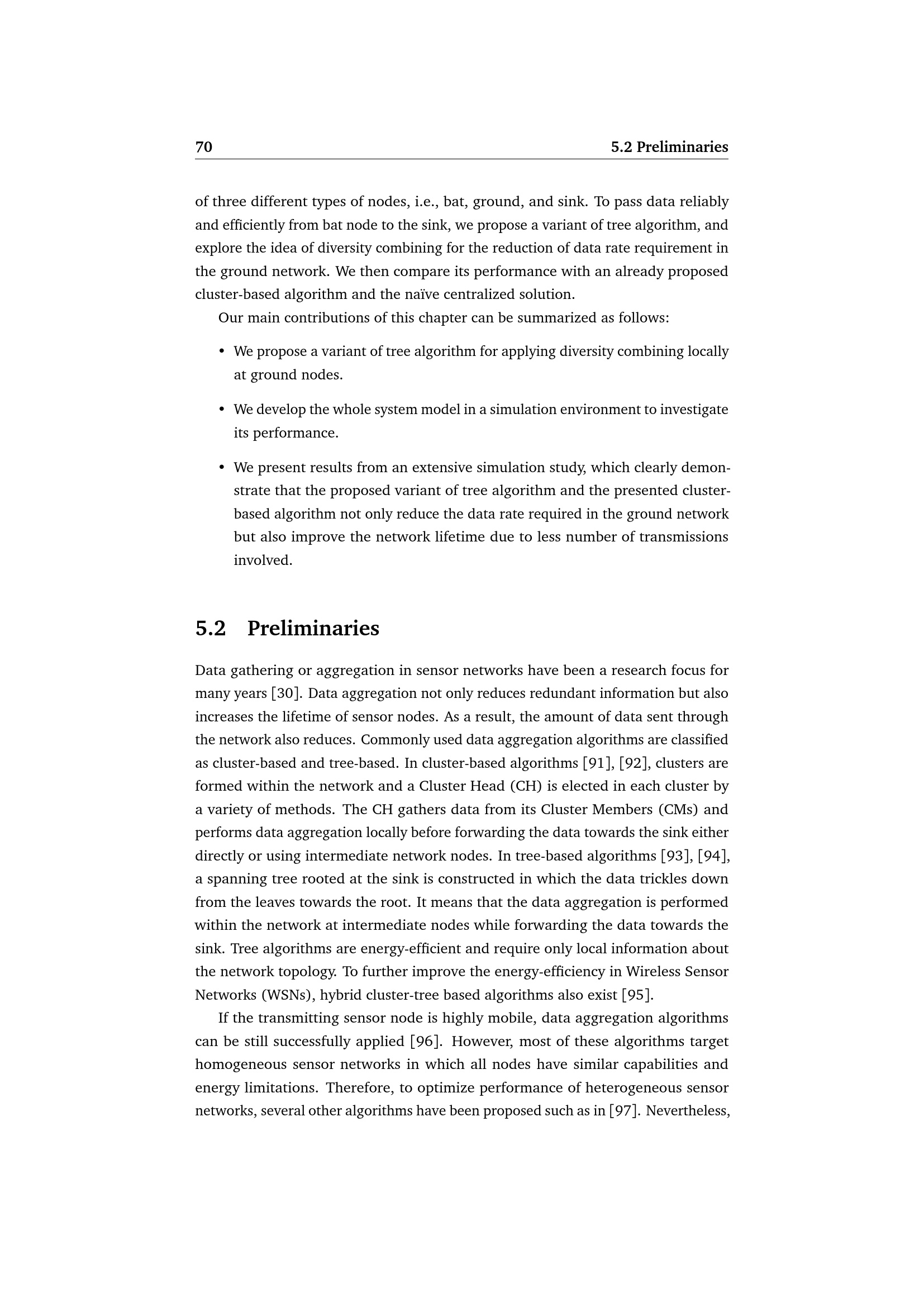 70 5.2 Preliminaries

of three different types of nodes, i.e., bat, ground, and sink. To pass data reliably and efficiently from bat node to the sink, we propose a variant of tree algorithm, and explore the idea of diversity combining for the reduction of data rate requirement in the ground network. We then compare its performance with an already proposed cluster-based algorithm and the naïve centralized solution.

Our main contributions of this chapter can be summarized as follows:

• We propose a variant of tree algorithm for applying diversity combining locally at ground nodes.

• We develop the whole system model in a simulation environment to investigate its performance.

• We present results from an extensive simulation study, which clearly demonstrate that the proposed variant of tree algorithm and the presented cluster-based algorithm not only reduce the data rate required in the ground network but also improve the network lifetime due to less number of transmissions involved.

5.2 Preliminaries

Data gathering or aggregation in sensor networks have been a research focus for many years [30]. Data aggregation not only reduces redundant information but also increases the lifetime of sensor nodes. As a result, the amount of data sent through the network also reduces. Commonly used data aggregation algorithms are classified as cluster-based and tree-based. In cluster-based algorithms [91], [92], clusters are formed within the network and a Cluster Head (CH) is elected in each cluster by a variety of methods. The CH gathers data from its Cluster Members (CMs) and performs data aggregation locally before forwarding the data towards the sink either directly or using intermediate network nodes. In tree-based algorithms [93], [94], a spanning tree rooted at the sink is constructed in which the data trickles down from the leaves towards the root. It means that the data aggregation is performed within the network at intermediate nodes while forwarding the data towards the sink. Tree algorithms are energy-efficient and require only local information about the network topology. To further improve the energy-efficiency in Wireless Sensor Networks (WSNs), hybrid cluster-tree based algorithms also exist [95].

If the transmitting sensor node is highly mobile, data aggregation algorithms can be still successfully applied [96]. However, most of these algorithms target homogeneous sensor networks in which all nodes have similar capabilities and energy limitations. Therefore, to optimize performance of heterogeneous sensor networks, several other algorithms have been proposed such as in [97]. Nevertheless,